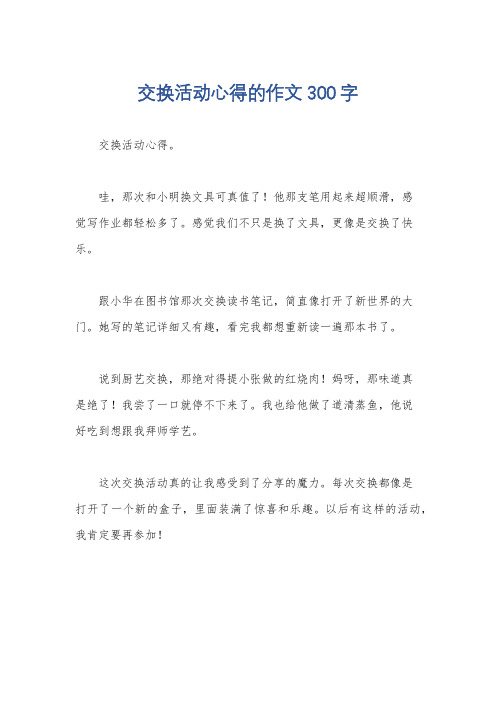 交换活动心得的作文300字

交换活动心得。

哇，那次和小明换文具可真值了！他那支笔用起来超顺滑，感觉写作业都轻松多了。感觉我们不只是换了文具，更像是交换了快乐。

跟小华在图书馆那次交换读书笔记，简直像打开了新世界的大门。她写的笔记详细又有趣，看完我都想重新读一遍那本书了。

说到厨艺交换，那绝对得提小张做的红烧肉！妈呀，那味道真是绝了！我尝了一口就停不下来了。我也给他做了道清蒸鱼，他说好吃到想跟我拜师学艺。

这次交换活动真的让我感受到了分享的魔力。每次交换都像是打开了一个新的盒子，里面装满了惊喜和乐趣。以后有这样的活动，我肯定要再参加！